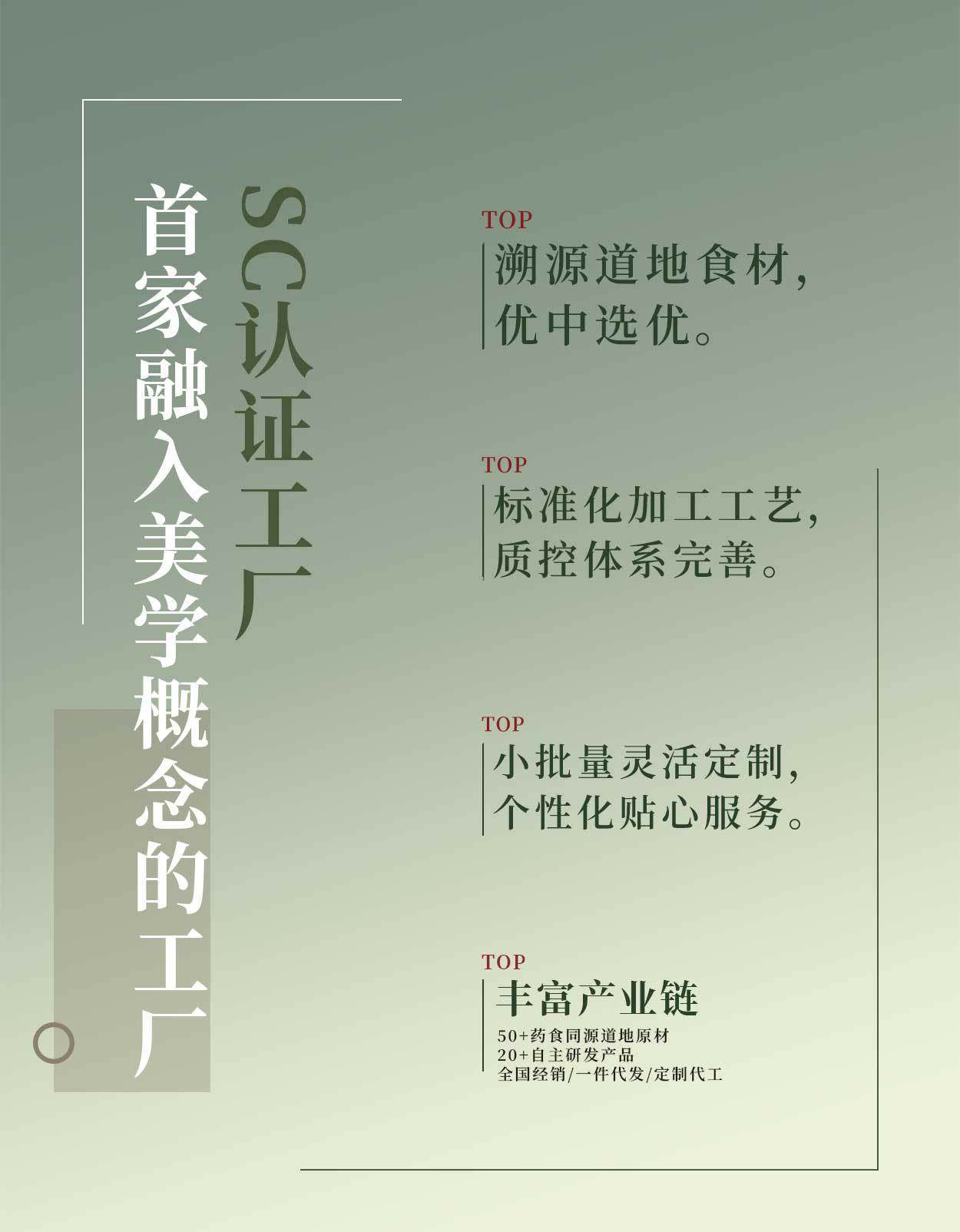 首家融入美学概念的工厂

SC认证工厂

TOP
溯源道地食材，
优中选优。

TOP
标准化加工工艺，
质控体系完善。

TOP
小批量灵活定制，
个性化贴心服务。

TOP
丰富产业链
50+药食同源道地原材
20+自主研发产品
全国经销/一件代发/定制代工